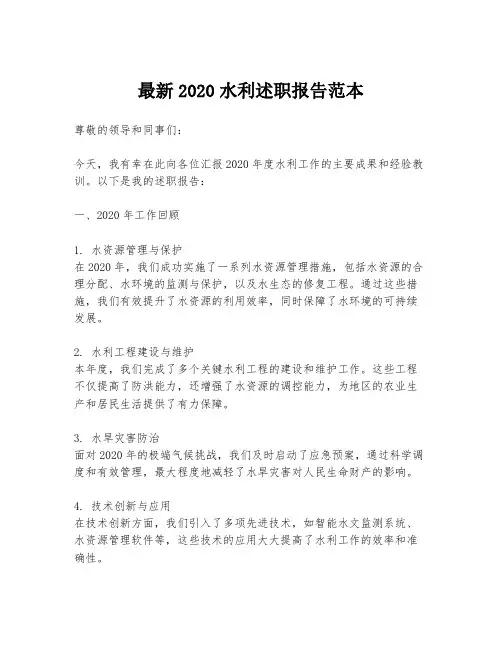 最新 2020 水利述职报告范本

尊敬的领导和同事们：

今天，我有幸在此向各位汇报 2020 年度水利工作的主要成果和经验教训。以下是我的述职报告：

一、2020 年工作回顾

1. 水资源管理与保护
在 2020 年，我们成功实施了一系列水资源管理措施，包括水资源的合理分配、水环境的监测与保护，以及水生态的修复工程。通过这些措施，我们有效提升了水资源的利用效率，同时保障了水环境的可持续发展。

2. 水利工程建设与维护
本年度，我们完成了多个关键水利工程的建设和维护工作。这些工程不仅提高了防洪能力，还增强了水资源的调控能力，为地区的农业生产和居民生活提供了有力保障。

3. 水旱灾害防治
面对 2020 年的极端气候挑战，我们及时启动了应急预案，通过科学调度和有效管理，最大程度地减轻了水旱灾害对人民生命财产的影响。

4. 技术创新与应用
在技术创新方面，我们引入了多项先进技术，如智能水文监测系统、水资源管理软件等，这些技术的应用大大提高了水利工作的效率和准确性。